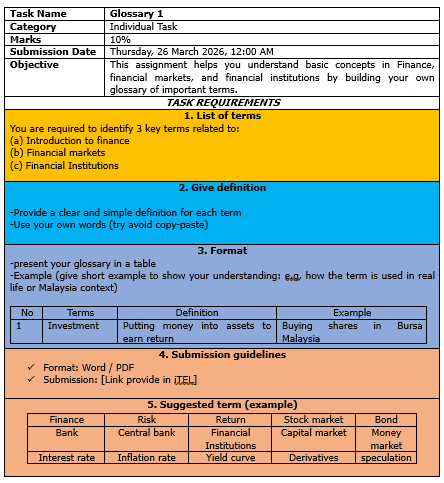 | Task Name | Glossary 1 |
|---|---|
| Category | Individual Task |
| Marks | 10% |
| Submission Date | Thursday, 26 March 2026, 12:00 AM |
| Objective | This assignment helps you understand basic concepts in Finance, financial markets, and financial institutions by building your own glossary of important terms. |

TASK REQUIREMENTS

1. List of terms

You are required to identify 3 key terms related to:
(a) Introduction to finance
(b) Financial markets
(c) Financial Institutions

2. Give definition

-Provide a clear and simple definition for each term
-Use your own words (try avoid copy-paste)

3. Format

-present your glossary in a table
-Example (give short example to show your understanding: e.g. how the term is used in real life or Malaysia context)

| No | Terms | Definition | Example |
|---|---|---|---|
| 1 | Investment | Putting money into assets to earn return | Buying shares in Bursa Malaysia |

4. Submission guidelines

✓ Format: Word / PDF
✓ Submission: [Link provide in iTEL]

5. Suggested term (example)

| Finance | Risk | Return | Stock market | Bond |
|---|---|---|---|---|
| Bank | Central bank | Financial Institutions | Capital market | Money market |
| Interest rate | Inflation rate | Yield curve | Derivatives | speculation |